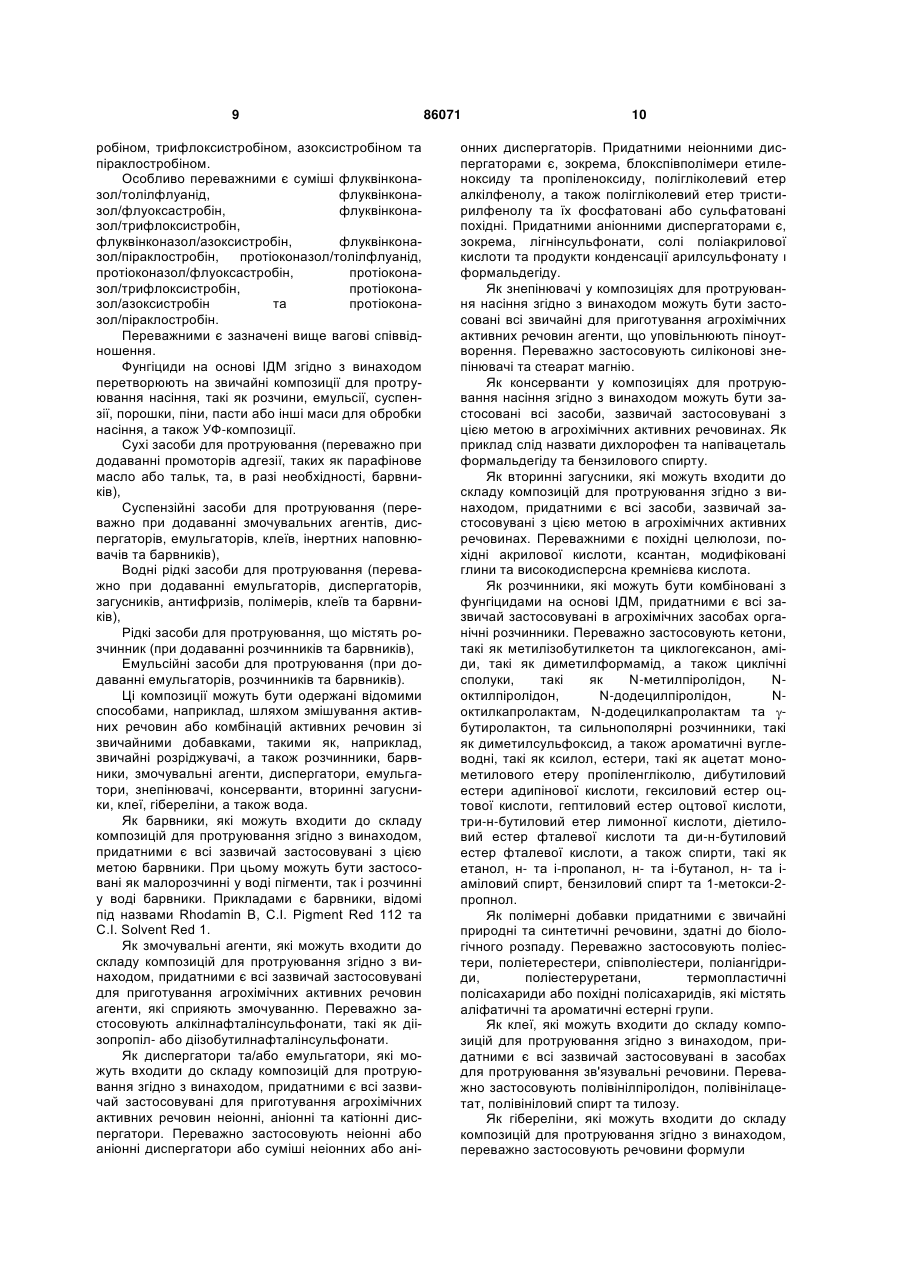 9 86071 10

робіном, трифлоксистробіном, азоксистробіном та піраклостробіном.

Особливо переважними є суміші флуквінконазол/толілфлуанід, флуквінконазол/флуоксастробін, флуквінконазол/трифлоксистробін, флуквінконазол/азоксистробін, флуквінконазол/піраклостробін, протіоконазол/толілфлуанід, протіоконазол/флуоксастробін, протіоконазол/трифлоксистробін, протіоконазол/азоксистробін та протіоконазол/піраклостробін.

Переважними є зазначені вище вагові співвідношення.

Фунгіциди на основі ІДМ згідно з винаходом перетворюють на звичайні композиції для протруювання насіння, такі як розчини, емульсії, суспензії, порошки, піни, пасти або інші маси для обробки насіння, а також УФ-композиції.

Сухі засоби для протруювання (переважно при додаванні промоторів адгезії, таких як парафінове масло або тальк, та, в разі необхідності, барвників),

Суспензійні засоби для протруювання (переважно при додаванні змочувальних агентів, диспергаторів, емульгаторів, клеїв, інертних наповнювачів та барвників),

Водні рідкі засоби для протруювання (переважно при додаванні емульгаторів, диспергаторів, загусників, антифризів, полімерів, клеїв та барвників),

Рідкі засоби для протруювання, що містять розчинник (при додаванні розчинників та барвників),

Емульсійні засоби для протруювання (при додаванні емульгаторів, розчинників та барвників).

Ці композиції можуть бути одержані відомими способами, наприклад, шляхом змішування активних речовин або комбінацій активних речовин зі звичайними добавками, такими як, наприклад, звичайні розріджувачі, а також розчинники, барвники, змочувальні агенти, диспергатори, емульгатори, знепінювачі, консерванти, вторинні загусники, клеї, гібереліни, а також вода.

Як барвники, які можуть входити до складу композицій для протруювання згідно з винаходом, придатними є всі зазвичай застосовувані з цією метою барвники. При цьому можуть бути застосовані як малорозчинні у воді пігменти, так і розчинні у воді барвники. Прикладами є барвники, відомі під назвами Rhodamin B, C.I. Pigment Red 112 та C.I. Solvent Red 1.

Як змочувальні агенти, які можуть входити до складу композицій для протруювання згідно з винаходом, придатними є всі зазвичай застосовувані для приготування агрохімічних активних речовин агенти, які сприяють змочуванню. Переважно застосовують алкілнафталінсульфонати, такі як діізопропіл- або діізобутилнафталінсульфонати.

Як диспергатори та/або емульгатори, які можуть входити до складу композицій для протруювання згідно з винаходом, придатними є всі зазвичай застосовувані для приготування агрохімічних активних речовин неіонні, аніонні та катіонні диспергатори. Переважно застосовують неіонні або аніонні диспергатори або суміші неіонних або аніонних диспергаторів. Придатними неіонними диспергаторами є, зокрема, блокспівполімери етиленоксиду та пропіленоксиду, полігліколевий етер алкілфенолу, а також полігліколевий етер тристирилфенолу та їх фосфатовані або сульфатовані похідні. Придатними аніонними диспергаторами є, зокрема, лігнінсульфонати, солі поліакрилової кислоти та продукти конденсації арилсульфонату і формальдегіду.

Як знепінювачі у композиціях для протруювання насіння згідно з винаходом можуть бути застосовані всі звичайні для приготування агрохімічних активних речовин агенти, що уповільнюють піноутворення. Переважно застосовують силіконові знепінювачі та стеарат магнію.

Як консерванти у композиціях для протруювання насіння згідно з винаходом можуть бути застосовані всі засоби, зазвичай застосовувані з цією метою в агрохімічних активних речовинах. Як приклад слід назвати дихлорофен та напівацеталь формальдегіду та бензилового спирту.

Як вторинні загусники, які можуть входити до складу композицій для протруювання згідно з винаходом, придатними є всі засоби, зазвичай застосовувані з цією метою в агрохімічних активних речовинах. Переважними є похідні целюлози, похідні акрилової кислоти, ксантан, модифіковані глини та високодисперсна кремнієва кислота.

Як розчинники, які можуть бути комбіновані з фунгіцидами на основі ІДМ, придатними є всі зазвичай застосовувані в агрохімічних засобах органічні розчинники. Переважно застосовують кетони, такі як метилізобутилкетон та циклогексанон, аміди, такі як диметилформамід, а також циклічні сполуки, такі як N-метилпіролідон, N-октилпіролідон, N-додецилпіролідон, N-октилкапролактам, N-додецилкапролактам та $\gamma$-бутиролактон, та сильнополярні розчинники, такі як диметилсульфоксид, а також ароматичні вуглеводні, такі як ксилол, естери, такі як ацетат монометилового етеру пропіленгліколю, дибутиловий естер адипінової кислоти, гексиловий естер оцтової кислоти, гептиловий естер оцтової кислоти, три-н-бутиловий етер лимонної кислоти, діетиловий естер фталевої кислоти та ди-н-бутиловий естер фталевої кислоти, а також спирти, такі як етанол, н- та і-пропанол, н- та і-бутанол, н- та і-аміловий спирт, бензиловий спирт та 1-метокси-2-пропнол.

Як полімерні добавки придатними є звичайні природні та синтетичні речовини, здатні до біологічного розпаду. Переважно застосовують поліестери, поліетерестери, співполіестери, поліангідриди, поліестеруретани, термопластичні полісахариди або похідні полісахаридів, які містять аліфатичні та ароматичні естерні групи.

Як клеї, які можуть входити до складу композицій для протруювання згідно з винаходом, придатними є всі зазвичай застосовувані в засобах для протруювання зв'язувальні речовини. Переважно застосовують полівінілпіролідон, полівінілацетат, полівініловий спирт та тилозу.

Як гібереліни, які можуть входити до складу композицій для протруювання згідно з винаходом, переважно застосовують речовини формули